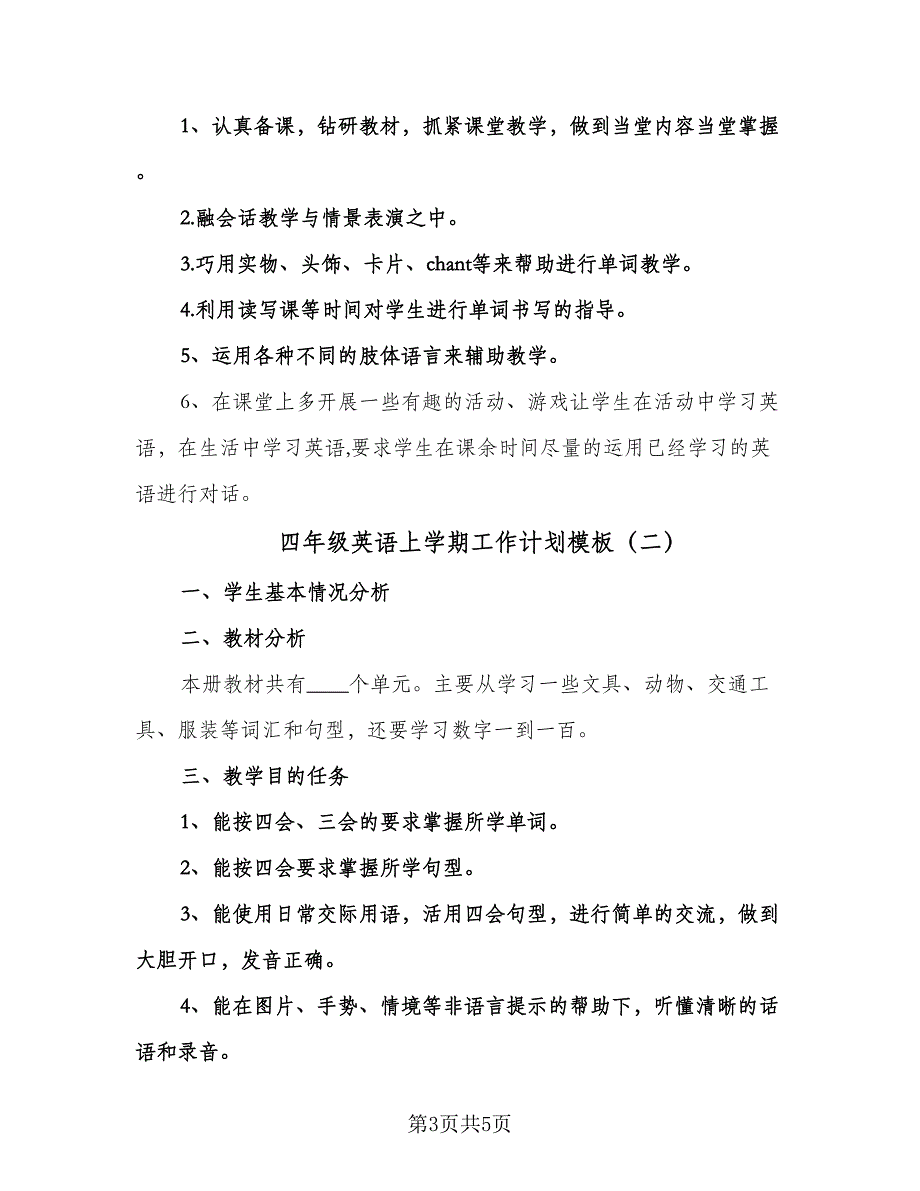 1、认真备课，钻研教材，抓紧课堂教学，做到当堂内容当堂掌握。

2.融会话教学与情景表演之中。

3.巧用实物、头饰、卡片、chant等来帮助进行单词教学。

4.利用读写课等时间对学生进行单词书写的指导。

5、运用各种不同的肢体语言来辅助教学。

6、在课堂上多开展一些有趣的活动、游戏让学生在活动中学习英语，在生活中学习英语,要求学生在课余时间尽量的运用已经学习的英语进行对话。

四年级英语上学期工作计划模板（二）

一、学生基本情况分析

二、教材分析

本册教材共有____个单元。主要从学习一些文具、动物、交通工具、服装等词汇和句型，还要学习数字一到一百。

三、教学目的任务

1、能按四会、三会的要求掌握所学单词。

2、能按四会要求掌握所学句型。

3、能使用日常交际用语，活用四会句型，进行简单的交流，做到大胆开口，发音正确。

4、能在图片、手势、情境等非语言提示的帮助下，听懂清晰的话语和录音。

第3页共5页